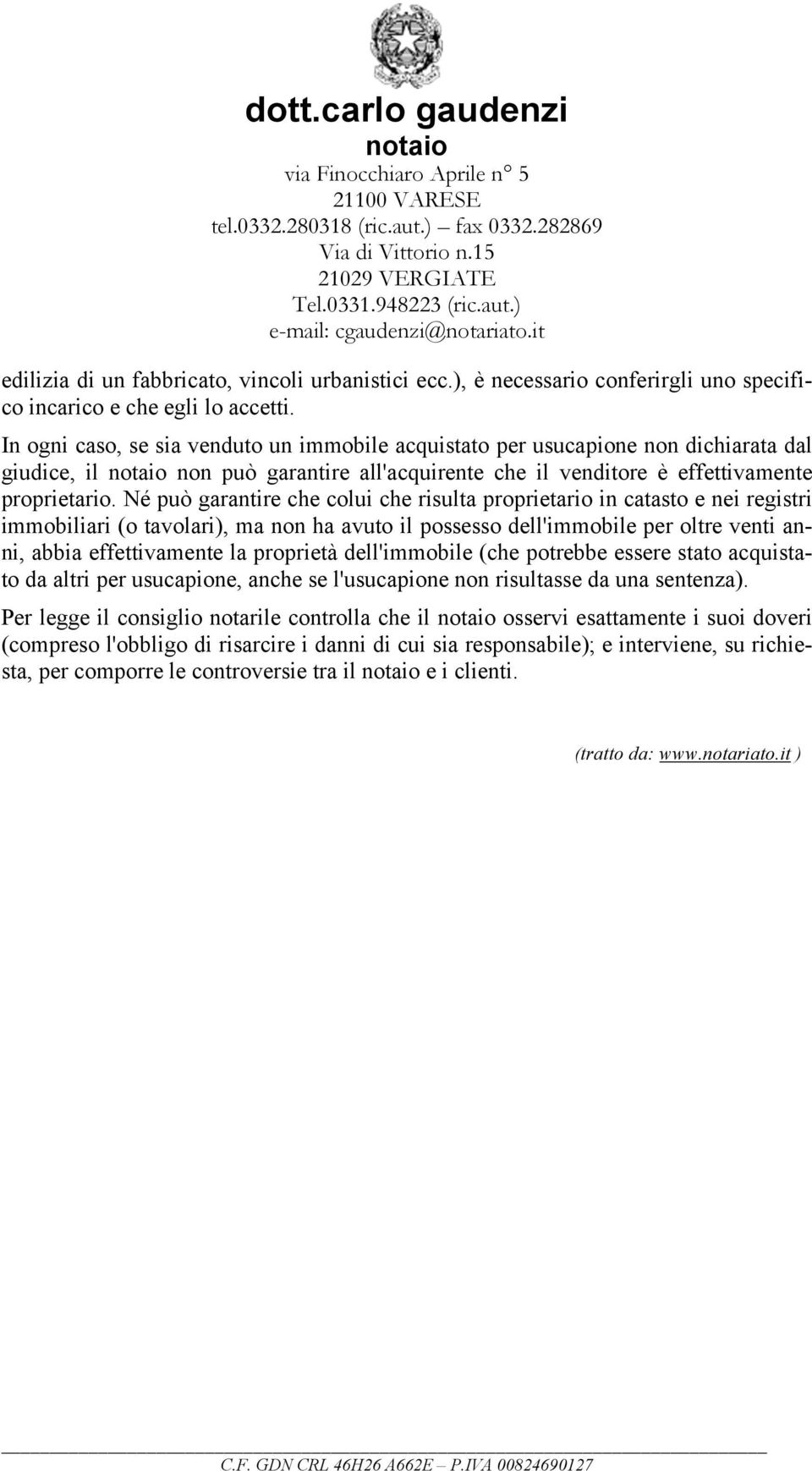 dott.carlo gaudenzi
notaio
via Finocchiaro Aprile n° 5
21100 VARESE
tel.0332.280318 (ric.aut.) – fax 0332.282869
Via di Vittorio n.15
21029 VERGIATE
Tel.0331.948223 (ric.aut.)
e-mail: cgaudenzi@notariato.it

edilizia di un fabbricato, vincoli urbanistici ecc.), è necessario conferirgli uno specifico incarico e che egli lo accetti.

In ogni caso, se sia venduto un immobile acquistato per usucapione non dichiarata dal giudice, il notaio non può garantire all'acquirente che il venditore è effettivamente proprietario. Né può garantire che colui che risulta proprietario in catasto e nei registri immobiliari (o tavolari), ma non ha avuto il possesso dell'immobile per oltre venti anni, abbia effettivamente la proprietà dell'immobile (che potrebbe essere stato acquistato da altri per usucapione, anche se l'usucapione non risultasse da una sentenza).

Per legge il consiglio notarile controlla che il notaio osservi esattamente i suoi doveri (compreso l'obbligo di risarcire i danni di cui sia responsabile); e interviene, su richiesta, per comporre le controversie tra il notaio e i clienti.

(tratto da: www.notariato.it )

C.F. GDN CRL 46H26 A662E – P.IVA 00824690127